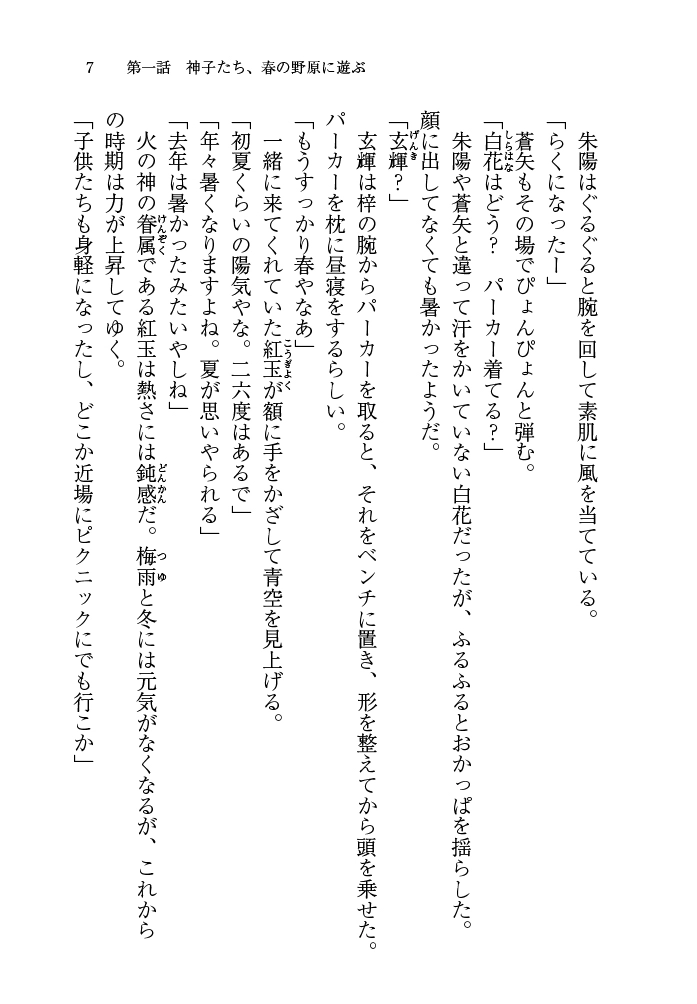 7　第一話　神子たち、春の野原に遊ぶ

朱陽はぐるぐると腕を回して素肌に風を当てている。

「らくになったー」

蒼矢もその場でぴょんぴょんと弾む。

「白花はどう？　パーカー着てる？」

朱陽や蒼矢と違って汗をかいていない白花だったが、ふるふるとおかっぱを揺らした。顔に出してなくても暑かったようだ。

「玄輝？」

玄輝は梓の腕からパーカーを取ると、それをベンチに置き、形を整えてから頭を乗せた。パーカーを枕に昼寝をするらしい。

「もうすっかり春やなあ」

一緒に来てくれていた紅玉が額に手をかざして青空を見上げる。

「初夏くらいの陽気やな。二六度はあるで」

「年々暑くなりますよね。夏が思いやられる」

「去年は暑かったみたいやしね」

火の神の眷属である紅玉は熱さには鈍感だ。梅雨と冬には元気がなくなるが、これからの時期は力が上昇してゆく。

「子供たちも身軽になったし、どこか近場にピクニックにでも行こか」